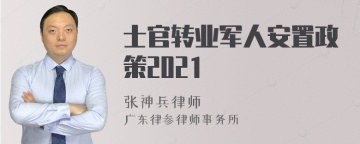 士官转业军人安置政策2021

张神兵律师
广东律参律师事务所